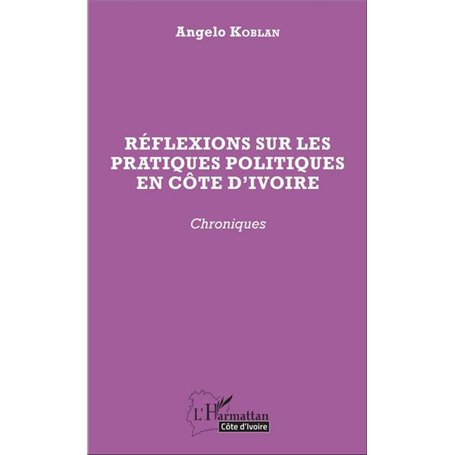 Angelo Koblan

RÉFLEXIONS SUR LES PRATIQUES POLITIQUES EN CÔTE D'IVOIRE

Chroniques

L'Harmattan
Côte d'Ivoire